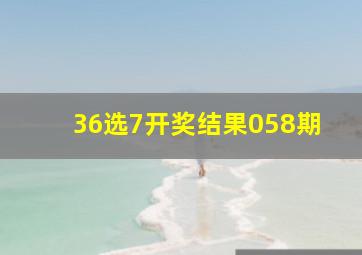 36选7开奖结果058期